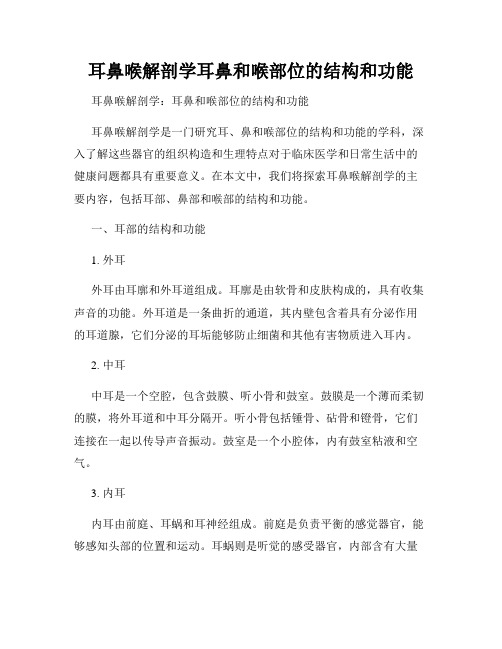 耳鼻喉解剖学耳鼻和喉部位的结构和功能

耳鼻喉解剖学：耳鼻和喉部位的结构和功能

耳鼻喉解剖学是一门研究耳、鼻和喉部位的结构和功能的学科，深入了解这些器官的组织构造和生理特点对于临床医学和日常生活中的健康问题都具有重要意义。在本文中，我们将探索耳鼻喉解剖学的主要内容，包括耳部、鼻部和喉部的结构和功能。

一、耳部的结构和功能

1. 外耳

外耳由耳廓和外耳道组成。耳廓是由软骨和皮肤构成的，具有收集声音的功能。外耳道是一条曲折的通道，其内壁包含着具有分泌作用的耳道腺，它们分泌的耳垢能够防止细菌和其他有害物质进入耳内。

2. 中耳

中耳是一个空腔，包含鼓膜、听小骨和鼓室。鼓膜是一个薄而柔韧的膜，将外耳道和中耳分隔开。听小骨包括锤骨、砧骨和镫骨，它们连接在一起以传导声音振动。鼓室是一个小腔体，内有鼓室粘液和空气。

3. 内耳

内耳由前庭、耳蜗和耳神经组成。前庭是负责平衡的感觉器官，能够感知头部的位置和运动。耳蜗则是听觉的感受器官，内部含有大量